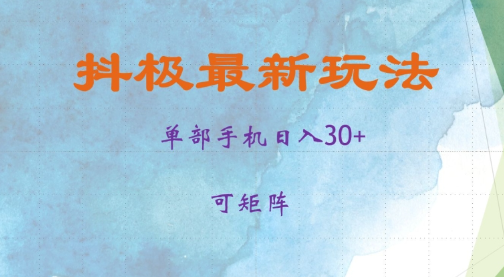 抖极最新玩法

单部手机日入30+

可矩阵